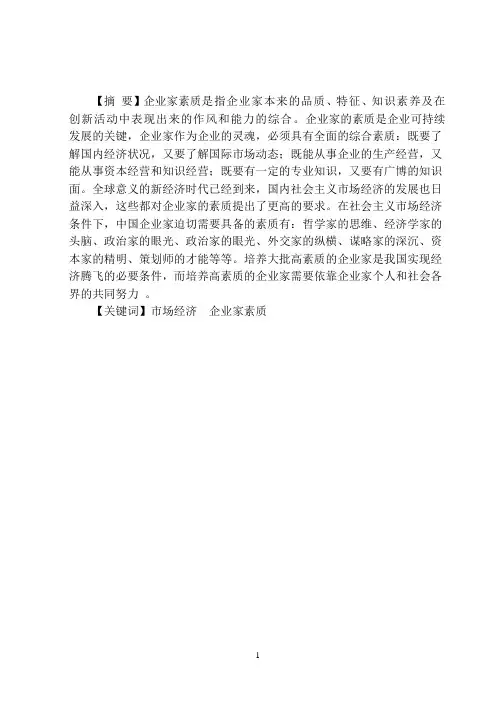 【摘 要】企业家素质是指企业家本来的品质、特征、知识素养及在创新活动中表现出来的作风和能力的综合。企业家的素质是企业可持续发展的关键，企业家作为企业的灵魂，必须具有全面的综合素质：既要了解国内经济状况，又要了解国际市场动态；既能从事企业的生产经营，又能从事资本经营和知识经营；既要有一定的专业知识，又要有广博的知识面。全球意义的新经济时代已经到来，国内社会主义市场经济的发展也日益深入，这些都对企业家的素质提出了更高的要求。在社会主义市场经济条件下，中国企业家迫切需要具备的素质有：哲学家的思维、经济学家的头脑、政治家的眼光、政治家的眼光、外交家的纵横、谋略家的深沉、资本家的精明、策划师的才能等等。培养大批高素质的企业家是我国实现经济腾飞的必要条件，而培养高素质的企业家需要依靠企业家个人和社会各界的共同努力 。

【关键词】市场经济 企业家素质

1